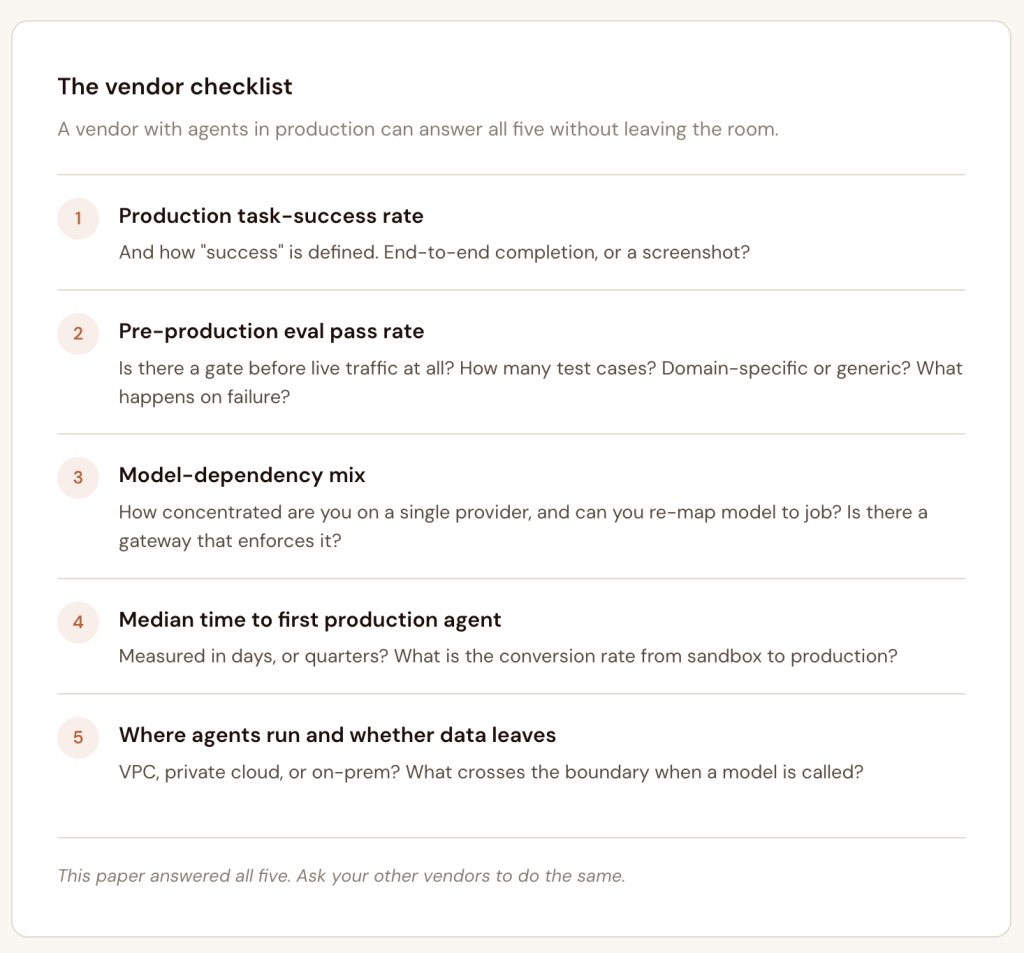 The vendor checklist

A vendor with agents in production can answer all five without leaving the room.

1 Production task-success rate

And how "success" is defined. End-to-end completion, or a screenshot?

2 Pre-production eval pass rate

Is there a gate before live traffic at all? How many test cases? Domain-specific or generic? What happens on failure?

3 Model-dependency mix

How concentrated are you on a single provider, and can you re-map model to job? Is there a gateway that enforces it?

4 Median time to first production agent

Measured in days, or quarters? What is the conversion rate from sandbox to production?

5 Where agents run and whether data leaves

VPC, private cloud, or on-prem? What crosses the boundary when a model is called?

This paper answered all five. Ask your other vendors to do the same.